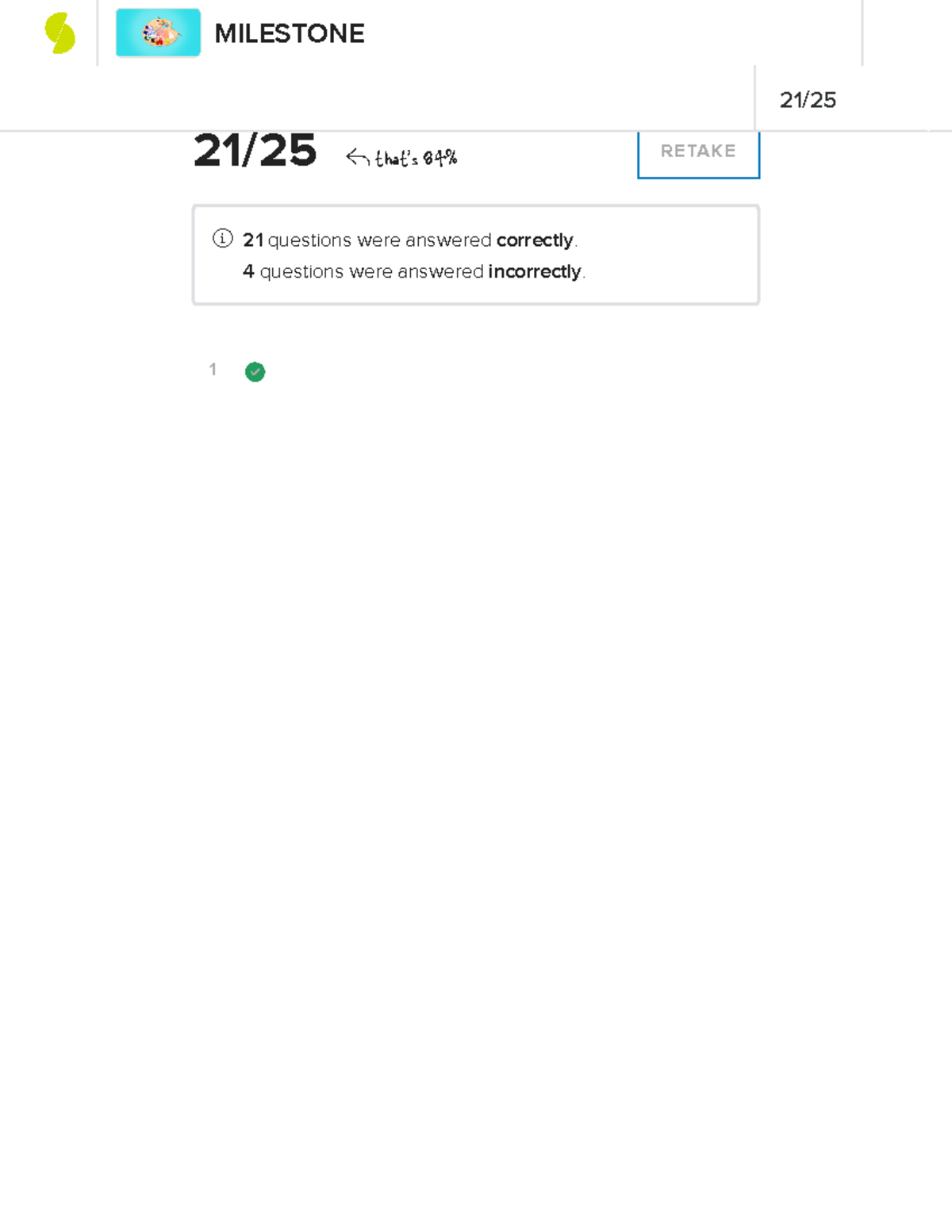 MILESTONE

21/25

21/25 that's 84%

RETAKE

21 questions were answered correctly.
4 questions were answered incorrectly.

1